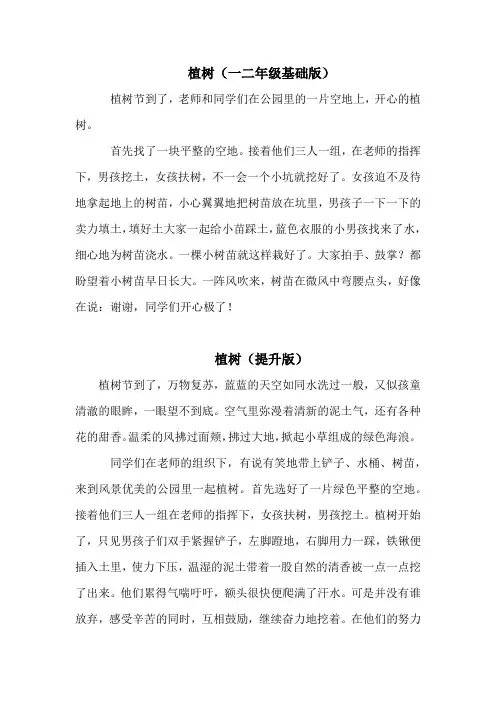 植树（一二年级基础版）

植树节到了，老师和同学们在公园里的一片空地上，开心的植树。

首先找了一块平整的空地。接着他们三人一组，在老师的指挥下，男孩挖土，女孩扶树，不一会一个小坑就挖好了。女孩迫不及待地拿起地上的树苗，小心翼翼地把树苗放在坑里，男孩子一下一下的卖力填土，填好土大家一起给小苗踩土，蓝色衣服的小男孩找来了水，细心地为树苗浇水。一棵小树苗就这样栽好了。大家拍手、鼓掌？都盼望着小树苗早日长大。一阵风吹来，树苗在微风中弯腰点头，好像在说：谢谢，同学们开心极了！

植树（提升版）

植树节到了，万物复苏，蓝蓝的天空如同水洗过一般，又似孩童清澈的眼眸，一眼望不到底。空气里弥漫着清新的泥土气，还有各种花的甜香。温柔的风拂过面颊，拂过大地，掀起小草组成的绿色海浪。

同学们在老师的组织下，有说有笑地带上铲子、水桶、树苗，来到风景优美的公园里一起植树。首先选好了一片绿色平整的空地。接着他们三人一组在老师的指挥下，女孩扶树，男孩挖土。植树开始了，只见男孩子们双手紧握铲子，左脚蹬地，右脚用力一踩，铁锹便插入土里，使力下压，温湿的泥土带着一股自然的清香被一点一点挖了出来。他们累得气喘吁吁，额头很快便爬满了汗水。可是并没有谁放弃，感受辛苦的同时，互相鼓励，继续奋力地挖着。在他们的努力